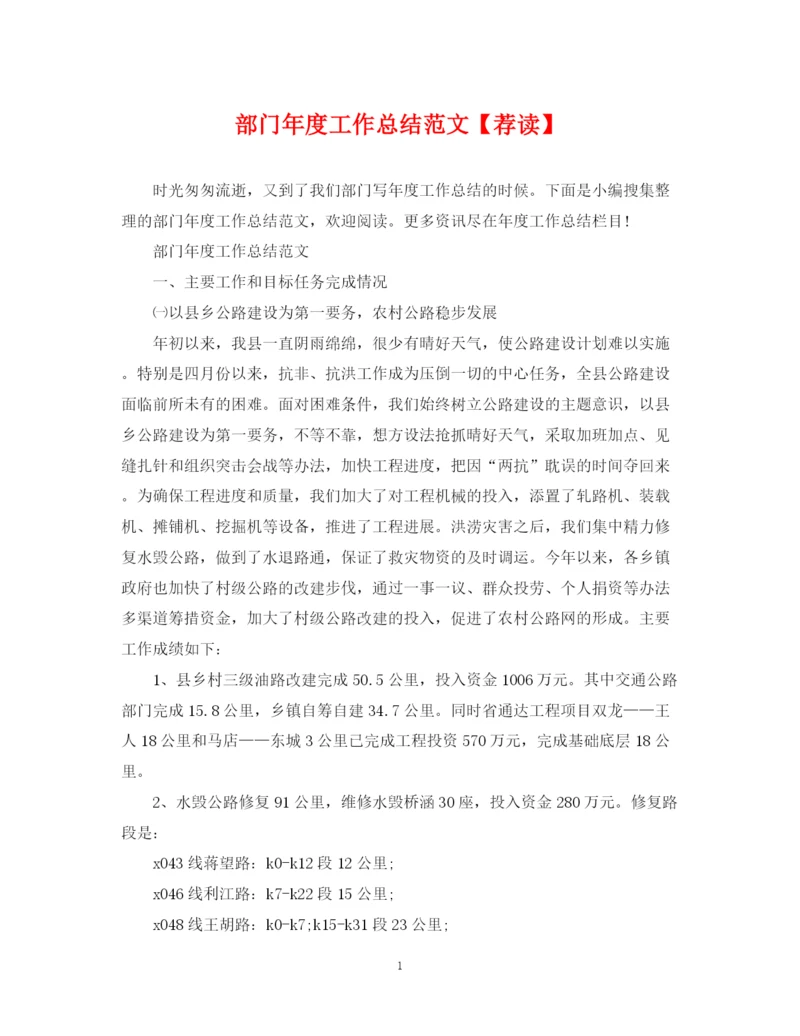 部门年度工作总结范文【荐读】

时光匆匆流逝，又到了我们部门写年度工作总结的时候。下面是小编搜集整理的部门年度工作总结范文，欢迎阅读。更多资讯尽在年度工作总结栏目！

部门年度工作总结范文

一、主要工作和目标任务完成情况

㈠以县乡公路建设为第一要务，农村公路稳步发展

年初以来，我县一直阴雨绵绵，很少有晴好天气，使公路建设计划难以实施。特别是四月份以来，抗非、抗洪工作成为压倒一切的中心任务，全县公路建设面临前所未有的困难。面对困难条件，我们始终树立公路建设的主题意识，以县乡公路建设为第一要务，不等不靠，想方设法抢抓晴好天气，采取加班加点、见缝扎针和组织突击会战等办法，加快工程进度，把因“两抗”耽误的时间夺回来。为确保工程进度和质量，我们加大了对工程机械的投入，添置了轧路机、装载机、摊铺机、挖掘机等设备，推进了工程进展。洪涝灾害之后，我们集中精力修复水毁公路，做到了水退路通，保证了救灾物资的及时调运。今年以来，各乡镇政府也加快了村级公路的改建步伐，通过一事一议、群众投劳、个人捐资等办法多渠道筹措资金，加大了村级公路改建的投入，促进了农村公路网的形成。主要工作成绩如下：

1、县乡村三级油路改建完成 50.5 公里，投入资金 1006 万元。其中交通公路部门完成 15.8 公里，乡镇自筹自建 34.7 公里。同时省通达工程项目双龙——王人 18 公里和马店——东城 3 公里已完成工程投资 570 万元，完成基础底层 18 公里。

2、水毁公路修复 91 公里，维修水毁桥涵 30 座，投入资金 280 万元。修复路段是：

x043 线蒋望路：k0-k12 段 12 公里；

x046 线利江路：k7-k22 段 15 公里；

x048 线王胡路：k0-k7;k15-k31 段 23 公里；

1